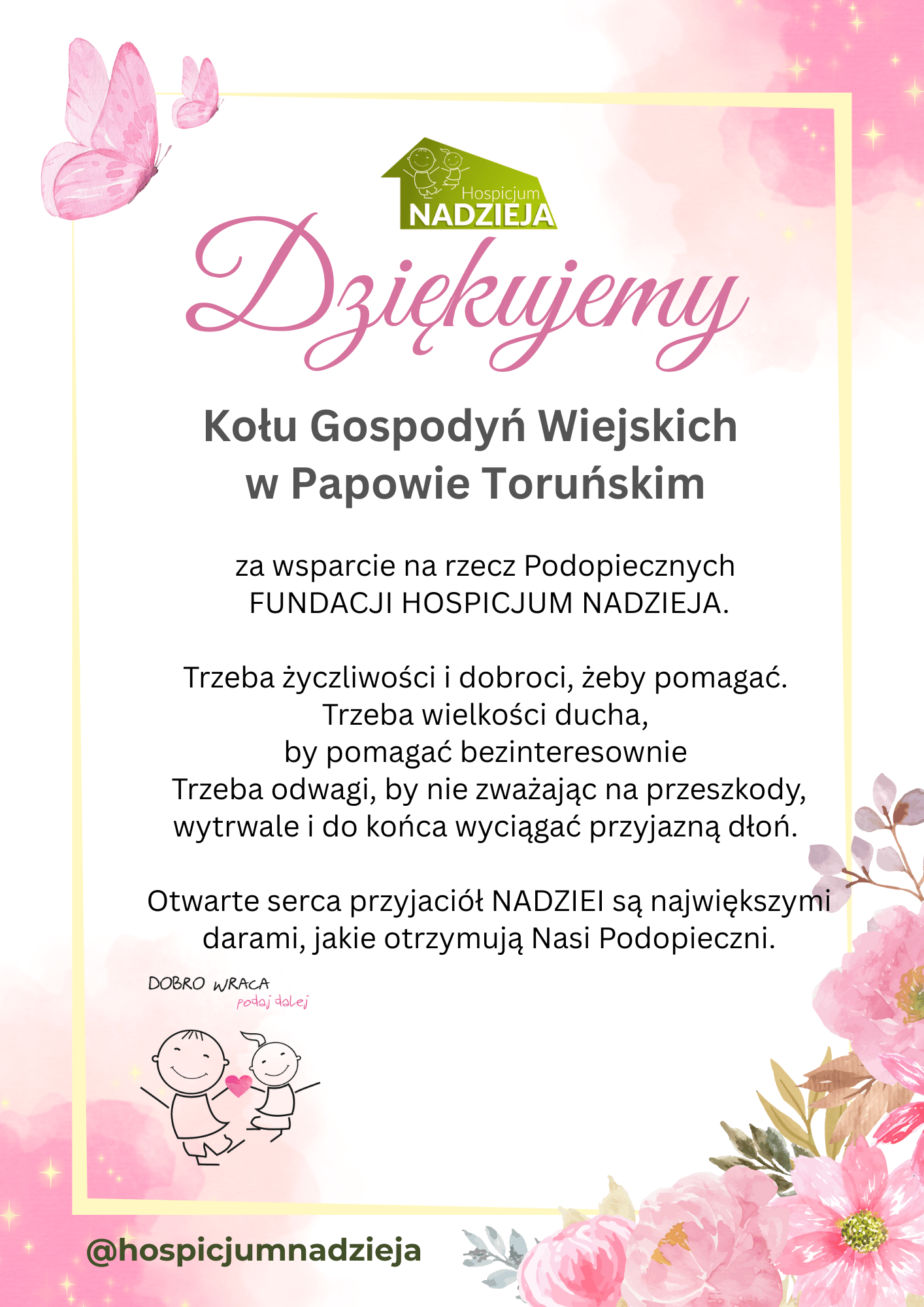 Hospicjum
NADZIEJA

Dziękujemy

Kołu Gospodyń Wiejskich
w Papowie Toruńskim

za wsparcie na rzecz Podopiecznych
FUNDACJI HOSPICJUM NADZIEJA.

Trzeba życzliwości i dobroci, żeby pomagać.
Trzeba wielkości ducha,
by pomagać bezinteresownie
Trzeba odwagi, by nie zważając na przeszkody,
wytrwale i do końca wyciągać przyjazną dłoń.

Otwarte serca przyjaciół NADZIEI są największymi darami, jakie otrzymują Nasi Podopieczni.

DOBRO WRACA
podaj dalej

@hospicjumnadzieja